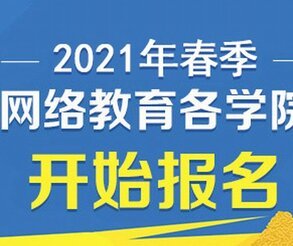 2021年春季
网络教育各学院
开始报名